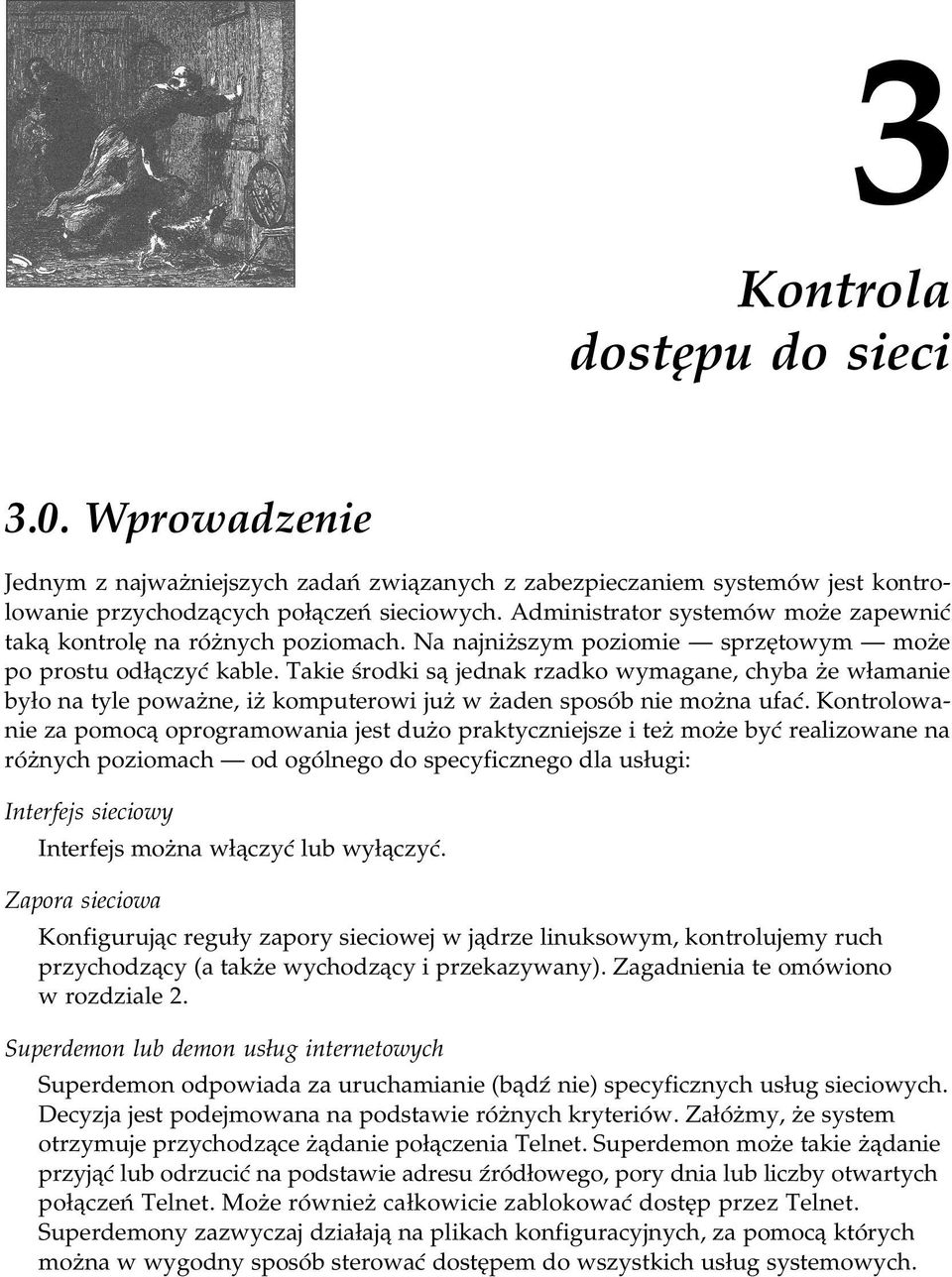 3

Kontrola dostępu do sieci

3.0. Wprowadzenie

Jednym z najważniejszych zadań związanych z zabezpieczaniem systemów jest kontrolowanie przychodzących połączeń sieciowych. Administrator systemów może zapewnić taką kontrolę na różnych poziomach. Na najniższym poziomie — sprzętowym — może po prostu odłączyć kable. Takie środki są jednak rzadko wymagane, chyba że włamanie było na tyle poważne, iż komputerowi już w żaden sposób nie można ufać. Kontrolowanie za pomocą oprogramowania jest dużo praktyczniejsze i też może być realizowane na różnych poziomach — od ogólnego do specyficznego dla usługi:

Interfejs sieciowy

Interfejs można włączyć lub wyłączyć.

Zapora sieciowa

Konfigurując reguły zapory sieciowej w jądrze linuksowym, kontrolujemy ruch przychodzący (a także wychodzący i przekazywany). Zagadnienia te omówiono w rozdziale 2.

Superdemon lub demon usług internetowych

Superdemon odpowiada za uruchamianie (bądź nie) specyficznych usług sieciowych. Decyzja jest podejmowana na podstawie różnych kryteriów. Załóżmy, że system otrzymuje przychodzące żądanie połączenia Telnet. Superdemon może takie żądanie przyjąć lub odrzucić na podstawie adresu źródłowego, pory dnia lub liczby otwartych połączeń Telnet. Może również całkowicie zablokować dostęp przez Telnet. Superdemony zazwyczaj działają na plikach konfiguracyjnych, za pomocą których można w wygodny sposób sterować dostępem do wszystkich usług systemowych.